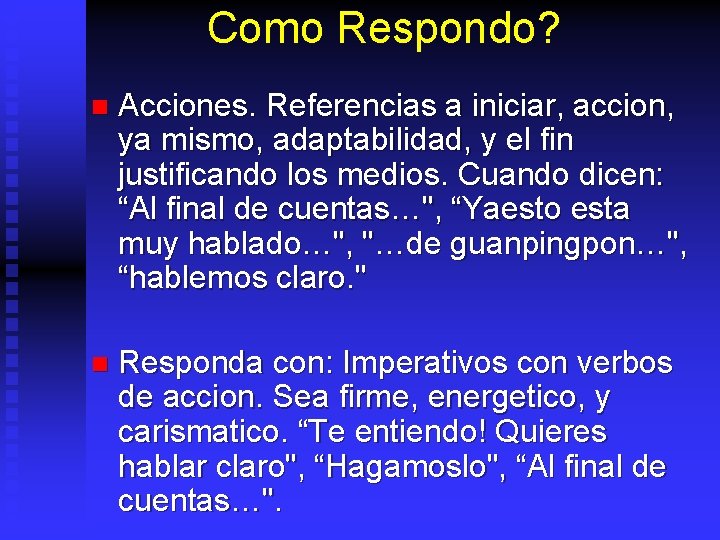 Como Respondo?

Acciones. Referencias a iniciar, accion, ya mismo, adaptabilidad, y el fin justificando los medios. Cuando dicen: “Al final de cuentas…", “Yaesto esta muy hablado…", "…de guanpingpon…", “hablemos claro."

Responda con: Imperativos con verbos de accion. Sea firme, energetico, y carismatico. “Te entiendo! Quieres hablar claro", “Hagamoslo", “Al final de cuentas…".